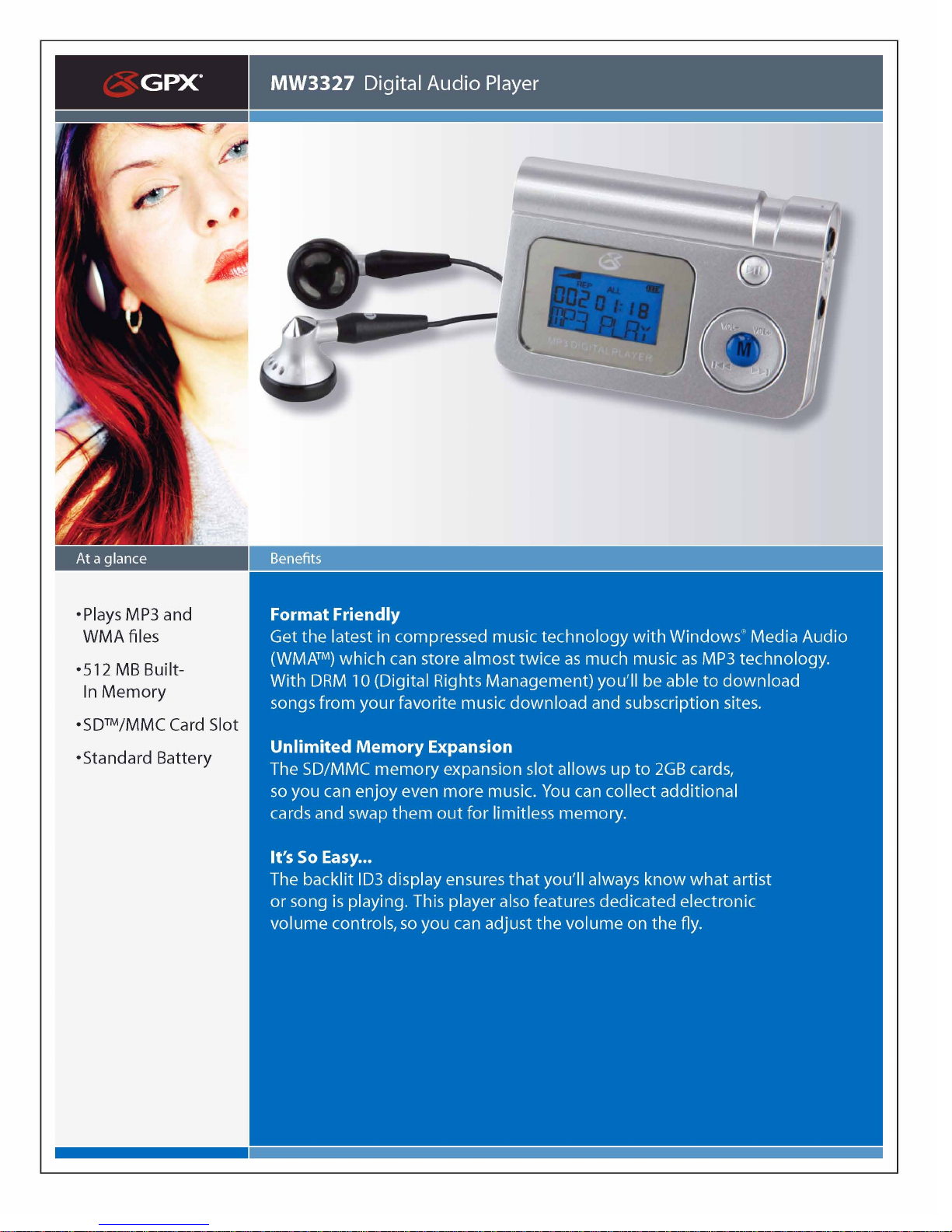 GPX®

MW3327 Digital Audio Player

REP ALL
002 01:18
MP3 PLAY
MP3 DIGITAL PLAYER
VOL- VOL+
M

At a glance

•Plays MP3 and WMA files

•512 MB Built-In Memory

•SD™/MMC Card Slot

•Standard Battery

Benefits

Format Friendly
Get the latest in compressed music technology with Windows® Media Audio (WMA™) which can store almost twice as much music as MP3 technology. With DRM 10 (Digital Rights Management) you'll be able to download songs from your favorite music download and subscription sites.

Unlimited Memory Expansion
The SD/MMC memory expansion slot allows up to 2GB cards, so you can enjoy even more music. You can collect additional cards and swap them out for limitless memory.

It's So Easy...
The backlit ID3 display ensures that you'll always know what artist or song is playing. This player also features dedicated electronic volume controls, so you can adjust the volume on the fly.